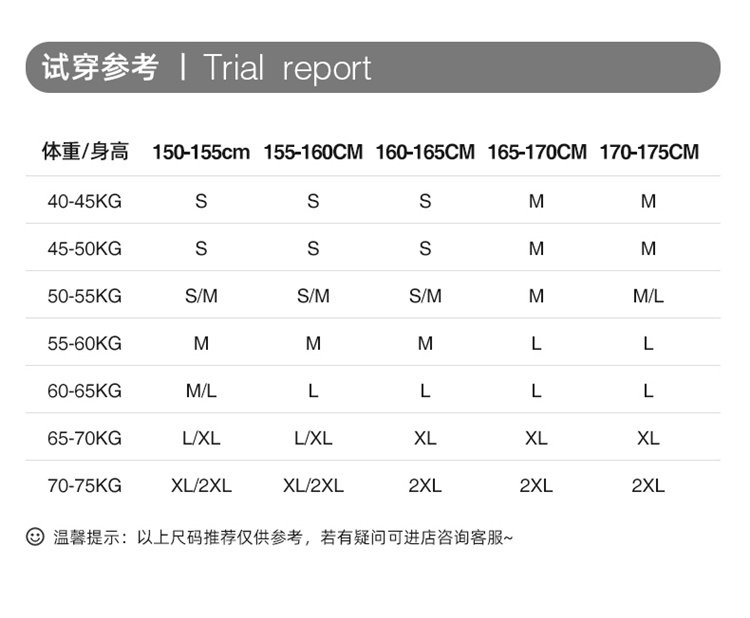 试穿参考 | Trial report

| 体重/身高 | 150-155cm | 155-160CM | 160-165CM | 165-170CM | 170-175CM |
|---|---|---|---|---|---|
| 40-45KG | S | S | S | M | M |
| 45-50KG | S | S | S | M | M |
| 50-55KG | S/M | S/M | S/M | M | M/L |
| 55-60KG | M | M | M | L | L |
| 60-65KG | M/L | L | L | L | L |
| 65-70KG | L/XL | L/XL | XL | XL | XL |
| 70-75KG | XL/2XL | XL/2XL | 2XL | 2XL | 2XL |

温馨提示：以上尺码推荐仅供参考，若有疑问可进店咨询客服~